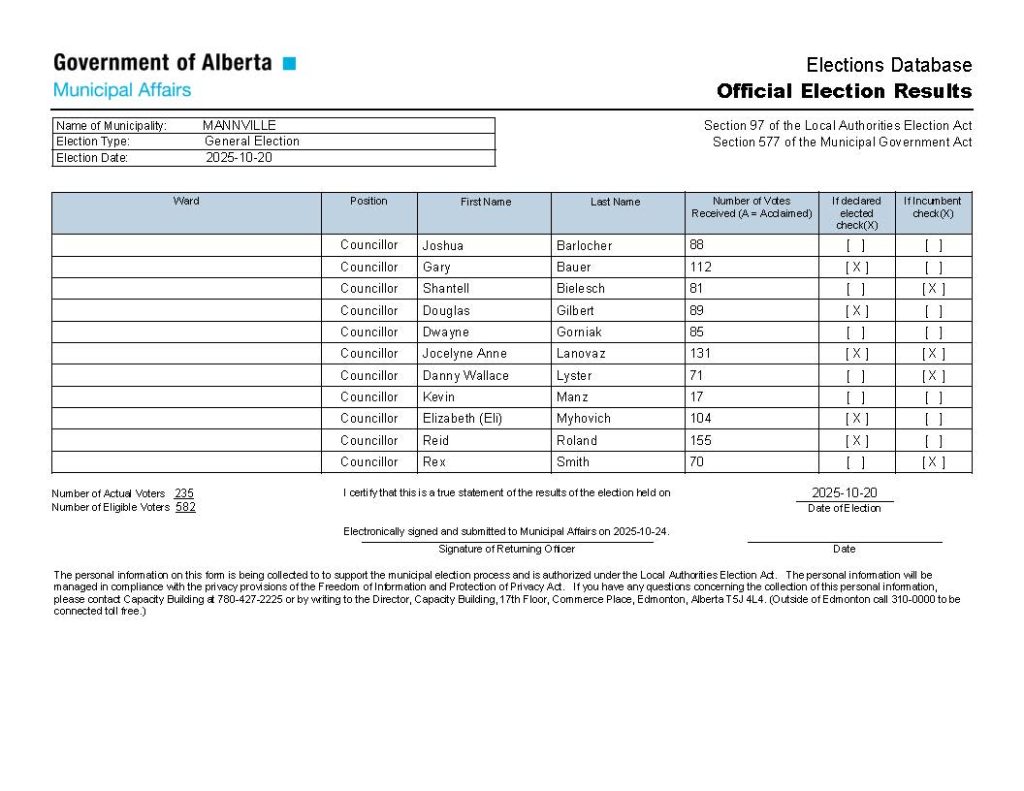 Government of Alberta
Municipal Affairs

Elections Database
Official Election Results

| Name of Municipality: | MANNVILLE |
|---|---|
| Election Type: | General Election |
| Election Date: | 2025-10-20 |

Section 97 of the Local Authorities Election Act
Section 577 of the Municipal Government Act

| Ward | Position | First Name | Last Name | Number of Votes Received (A = Acclaimed) | If declared elected check(X) | If Incumbent check(X) |
|---|---|---|---|---|---|---|
| | Councillor | Joshua | Barlocher | 88 | [ ] | [ ] |
| | Councillor | Gary | Bauer | 112 | [ X ] | [ ] |
| | Councillor | Shantell | Bielesch | 81 | [ ] | [ X ] |
| | Councillor | Douglas | Gilbert | 89 | [ X ] | [ ] |
| | Councillor | Dwayne | Gorniak | 85 | [ ] | [ ] |
| | Councillor | Jocelyne Anne | Lanovaz | 131 | [ X ] | [ X ] |
| | Councillor | Danny Wallace | Lyster | 71 | [ ] | [ X ] |
| | Councillor | Kevin | Manz | 17 | [ ] | [ ] |
| | Councillor | Elizabeth (Eli) | Myhovich | 104 | [ X ] | [ ] |
| | Councillor | Reid | Roland | 155 | [ X ] | [ ] |
| | Councillor | Rex | Smith | 70 | [ ] | [ X ] |

Number of Actual Voters 235
Number of Eligible Voters 582

I certify that this is a true statement of the results of the election held on

2025-10-20
Date of Election

Electronically signed and submitted to Municipal Affairs on 2025-10-24.
Signature of Returning Officer

Date

The personal information on this form is being collected to to support the municipal election process and is authorized under the Local Authorities Election Act. The personal information will be managed in compliance with the privacy provisions of the Freedom of Information and Protection of Privacy Act. If you have any questions concerning the collection of this personal information, please contact Capacity Building at 780-427-2225 or by writing to the Director, Capacity Building, 17th Floor, Commerce Place, Edmonton, Alberta T5J 4L4. (Outside of Edmonton call 310-0000 to be connected toll free.)